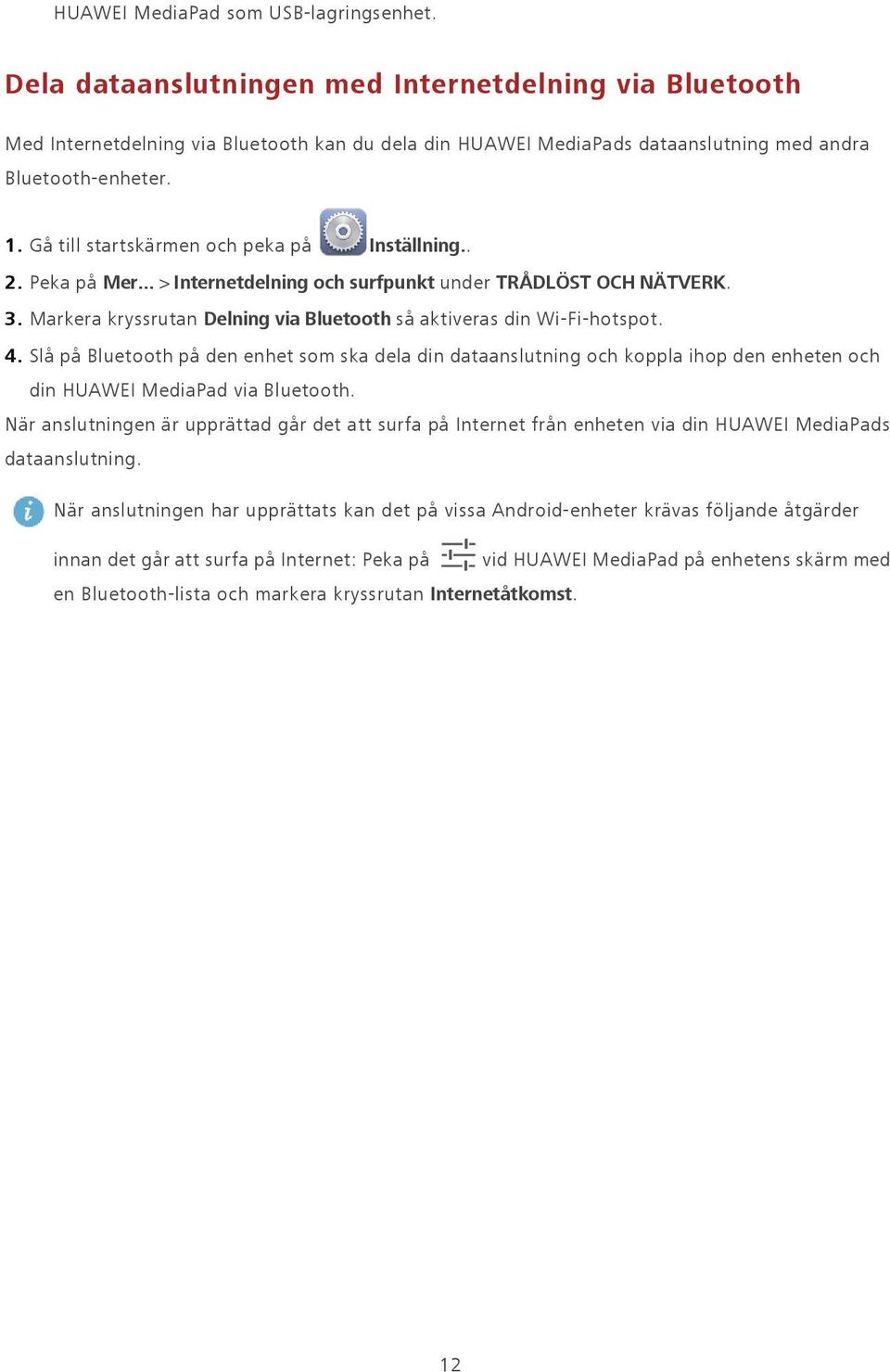 HUAWEI MediaPad som USB-lagringsenhet.

Dela dataanslutningen med Internetdelning via Bluetooth

Med Internetdelning via Bluetooth kan du dela din HUAWEI MediaPads dataanslutning med andra Bluetooth-enheter.

1. Gå till startskärmen och peka på Inställning..
2. Peka på Mer... > Internetdelning och surfpunkt under TRÅDLÖST OCH NÄTVERK.
3. Markera kryssrutan Delning via Bluetooth så aktiveras din Wi-Fi-hotspot.
4. Slå på Bluetooth på den enhet som ska dela din dataanslutning och koppla ihop den enheten och din HUAWEI MediaPad via Bluetooth.

När anslutningen är upprättad går det att surfa på Internet från enheten via din HUAWEI MediaPads dataanslutning.

När anslutningen har upprättats kan det på vissa Android-enheter krävas följande åtgärder innan det går att surfa på Internet: Peka på vid HUAWEI MediaPad på enhetens skärm med en Bluetooth-lista och markera kryssrutan Internetåtkomst.

12